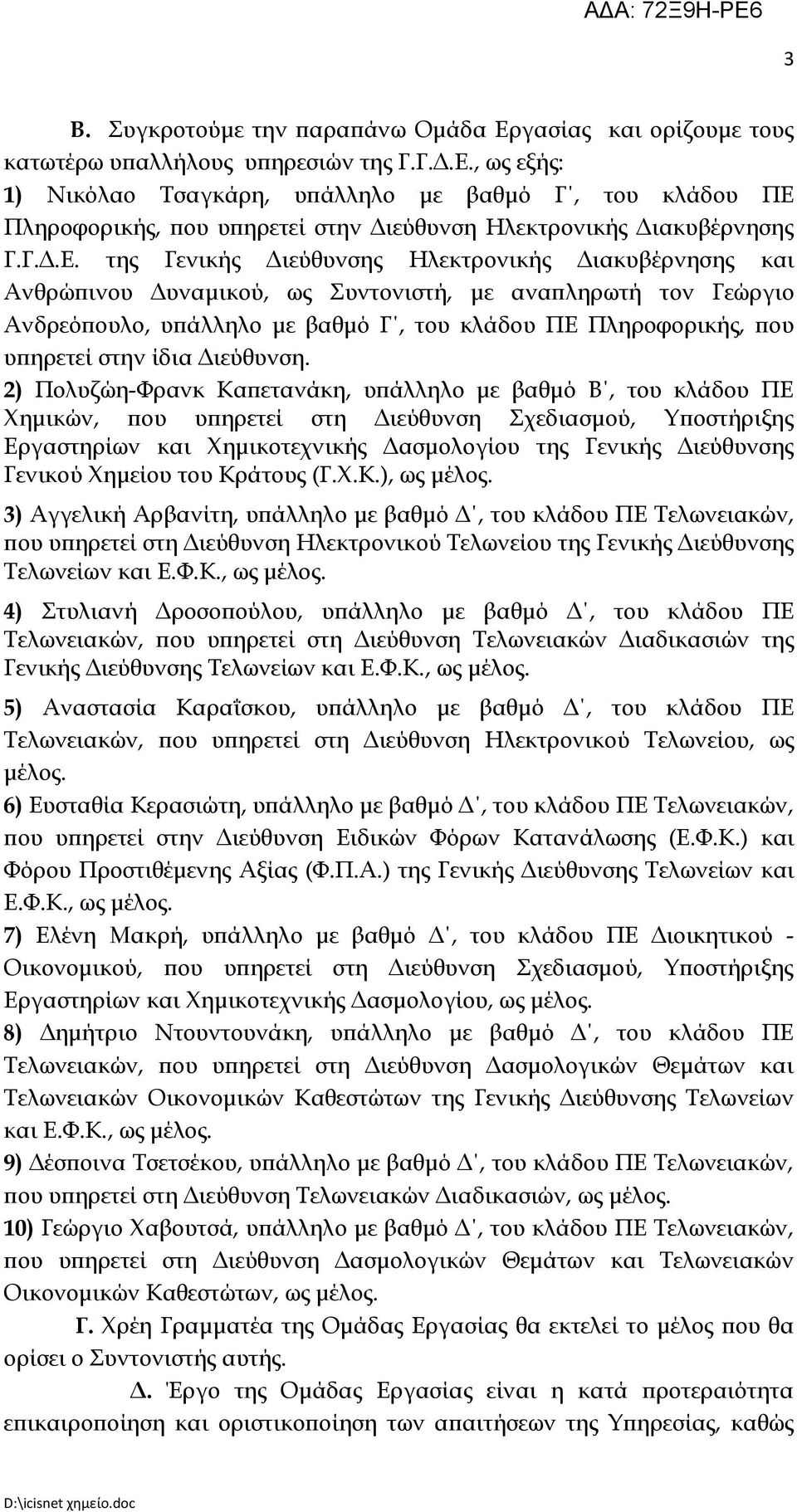 ΑΔΑ: 72Ξ9Η-ΡΕ6

3

Β. Συγκροτούμε την παραπάνω Ομάδα Εργασίας και ορίζουμε τους κατωτέρω υπαλλήλους υπηρεσιών της Γ.Γ.Δ.Ε., ως εξής:
1) Νικόλαο Τσαγκάρη, υπάλληλο με βαθμό Γ', του κλάδου ΠΕ Πληροφορικής, που υπηρετεί στην Διεύθυνση Ηλεκτρονικής Διακυβέρνησης Γ.Γ.Δ.Ε. της Γενικής Διεύθυνσης Ηλεκτρονικής Διακυβέρνησης και Ανθρώπινου Δυναμικού, ως Συντονιστή, με αναπληρωτή τον Γεώργιο Ανδρεόπουλο, υπάλληλο με βαθμό Γ', του κλάδου ΠΕ Πληροφορικής, που υπηρετεί στην ίδια Διεύθυνση.
2) Πολυζώη-Φρανκ Καπετανάκη, υπάλληλο με βαθμό Β', του κλάδου ΠΕ Χημικών, που υπηρετεί στη Διεύθυνση Σχεδιασμού, Υποστήριξης Εργαστηρίων και Χημικοτεχνικής Δασμολογίου της Γενικής Διεύθυνσης Γενικού Χημείου του Κράτους (Γ.Χ.Κ.), ως μέλος.
3) Αγγελική Αρβανίτη, υπάλληλο με βαθμό Δ', του κλάδου ΠΕ Τελωνειακών, που υπηρετεί στη Διεύθυνση Ηλεκτρονικού Τελωνείου της Γενικής Διεύθυνσης Τελωνείων και Ε.Φ.Κ., ως μέλος.
4) Στυλιανή Δροσοπούλου, υπάλληλο με βαθμό Δ', του κλάδου ΠΕ Τελωνειακών, που υπηρετεί στη Διεύθυνση Τελωνειακών Διαδικασιών της Γενικής Διεύθυνσης Τελωνείων και Ε.Φ.Κ., ως μέλος.
5) Αναστασία Καραΐσκου, υπάλληλο με βαθμό Δ', του κλάδου ΠΕ Τελωνειακών, που υπηρετεί στη Διεύθυνση Ηλεκτρονικού Τελωνείου, ως μέλος.
6) Ευσταθία Κερασιώτη, υπάλληλο με βαθμό Δ', του κλάδου ΠΕ Τελωνειακών, που υπηρετεί στην Διεύθυνση Ειδικών Φόρων Κατανάλωσης (Ε.Φ.Κ.) και Φόρου Προστιθέμενης Αξίας (Φ.Π.Α.) της Γενικής Διεύθυνσης Τελωνείων και Ε.Φ.Κ., ως μέλος.
7) Ελένη Μακρή, υπάλληλο με βαθμό Δ', του κλάδου ΠΕ Διοικητικού - Οικονομικού, που υπηρετεί στη Διεύθυνση Σχεδιασμού, Υποστήριξης Εργαστηρίων και Χημικοτεχνικής Δασμολογίου, ως μέλος.
8) Δημήτριο Ντουντουνάκη, υπάλληλο με βαθμό Δ', του κλάδου ΠΕ Τελωνειακών, που υπηρετεί στη Διεύθυνση Δασμολογικών Θεμάτων και Τελωνειακών Οικονομικών Καθεστώτων της Γενικής Διεύθυνσης Τελωνείων και Ε.Φ.Κ., ως μέλος.
9) Δέσποινα Τσετσέκου, υπάλληλο με βαθμό Δ', του κλάδου ΠΕ Τελωνειακών, που υπηρετεί στη Διεύθυνση Τελωνειακών Διαδικασιών, ως μέλος.
10) Γεώργιο Χαβουτσά, υπάλληλο με βαθμό Δ', του κλάδου ΠΕ Τελωνειακών, που υπηρετεί στη Διεύθυνση Δασμολογικών Θεμάτων και Τελωνειακών Οικονομικών Καθεστώτων, ως μέλος.

Γ. Χρέη Γραμματέα της Ομάδας Εργασίας θα εκτελεί το μέλος που θα ορίσει ο Συντονιστής αυτής.

Δ. Έργο της Ομάδας Εργασίας είναι η κατά προτεραιότητα επικαιροποίηση και οριστικοποίηση των απαιτήσεων της Υπηρεσίας, καθώς

D:\icisnet χημείο.doc